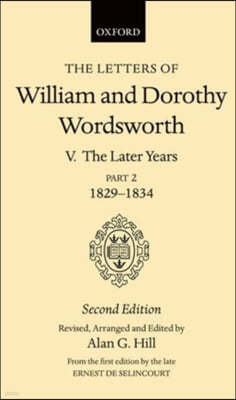 OXFORD

THE LETTERS OF
William and Dorothy Wordsworth

V. The Later Years

PART 2
1829–1834

Second Edition

Revised, Arranged and Edited by
Alan G. Hill

From the first edition by the late
ERNEST DE SELINCOURT